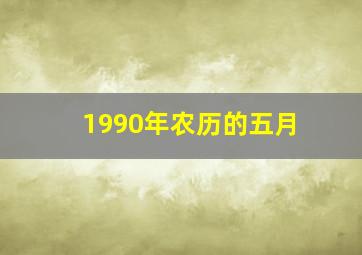 1990年农历的五月